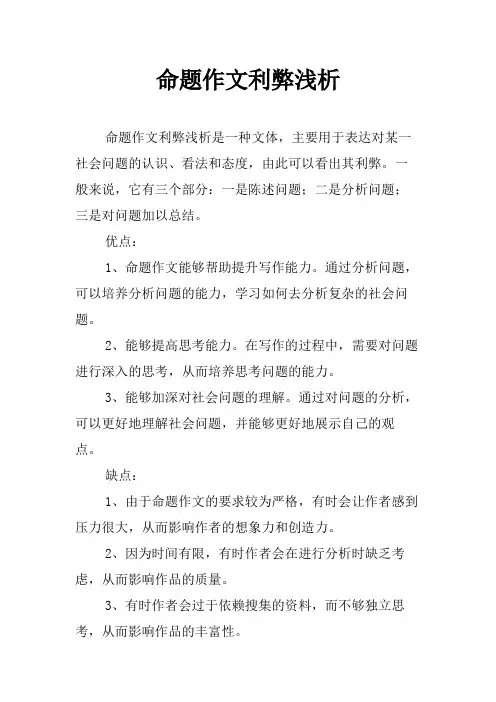 命题作文利弊浅析

命题作文利弊浅析是一种文体，主要用于表达对某一社会问题的认识、看法和态度，由此可以看出其利弊。一般来说，它有三个部分：一是陈述问题；二是分析问题；三是对问题加以总结。

优点：

1、命题作文能够帮助提升写作能力。通过分析问题，可以培养分析问题的能力，学习如何去分析复杂的社会问题。

2、能够提高思考能力。在写作的过程中，需要对问题进行深入的思考，从而培养思考问题的能力。

3、能够加深对社会问题的理解。通过对问题的分析，可以更好地理解社会问题，并能够更好地展示自己的观点。

缺点：

1、由于命题作文的要求较为严格，有时会让作者感到压力很大，从而影响作者的想象力和创造力。

2、因为时间有限，有时作者会在进行分析时缺乏考虑，从而影响作品的质量。

3、有时作者会过于依赖搜集的资料，而不够独立思考，从而影响作品的丰富性。